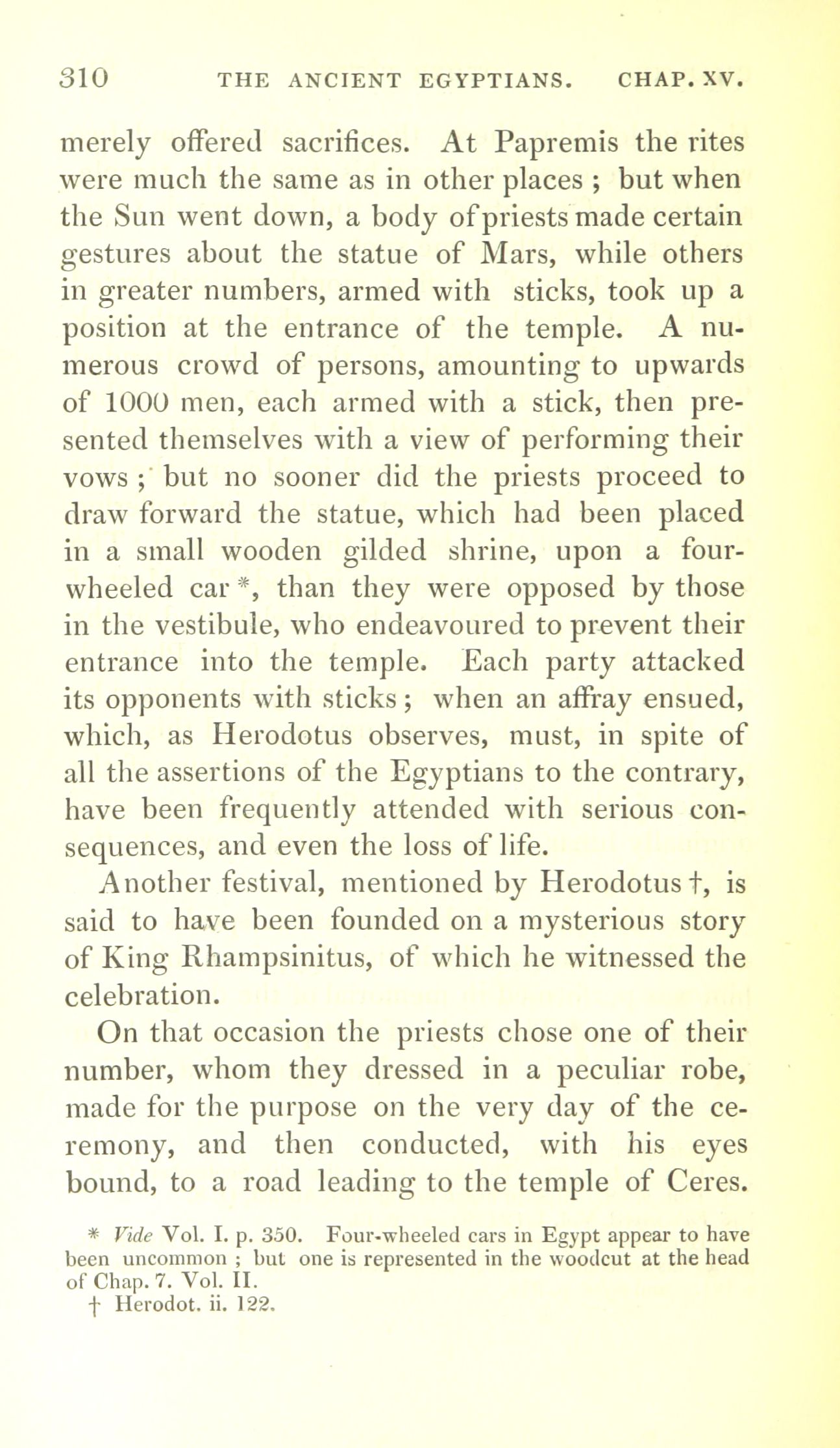 310 THE ANCIENT EGYPTIANS. CHAP. XV.

merely offered sacrifices. At Papremis the rites were much the same as in other places ; but when the Sun went down, a body of priests made certain gestures about the statue of Mars, while others in greater numbers, armed with sticks, took up a position at the entrance of the temple. A numerous crowd of persons, amounting to upwards of 1000 men, each armed with a stick, then presented themselves with a view of performing their vows ; but no sooner did the priests proceed to draw forward the statue, which had been placed in a small wooden gilded shrine, upon a four-wheeled car *, than they were opposed by those in the vestibule, who endeavoured to prevent their entrance into the temple. Each party attacked its opponents with sticks ; when an affray ensued, which, as Herodotus observes, must, in spite of all the assertions of the Egyptians to the contrary, have been frequently attended with serious consequences, and even the loss of life.

Another festival, mentioned by Herodotus †, is said to have been founded on a mysterious story of King Rhampsinitus, of which he witnessed the celebration.

On that occasion the priests chose one of their number, whom they dressed in a peculiar robe, made for the purpose on the very day of the ceremony, and then conducted, with his eyes bound, to a road leading to the temple of Ceres.

* Vide Vol. I. p. 350. Four-wheeled cars in Egypt appear to have been uncommon ; but one is represented in the woodcut at the head of Chap. 7. Vol. II.

† Herodot. ii. 122.